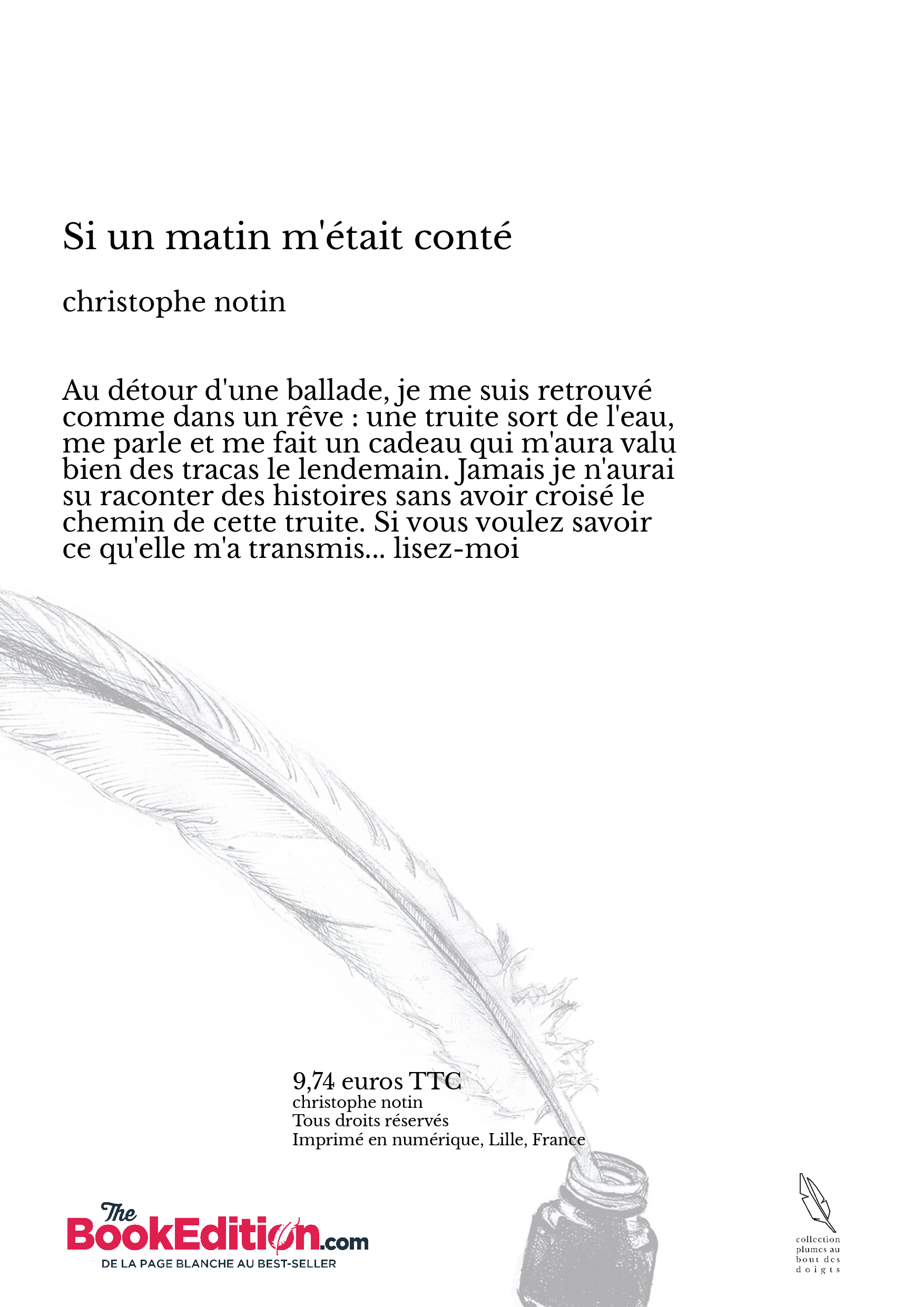 Si un matin m'était conté

christophe notin

Au détour d'une ballade, je me suis retrouvé comme dans un rêve : une truite sort de l'eau, me parle et me fait un cadeau qui m'aura valu bien des tracas le lendemain. Jamais je n'aurai su raconter des histoires sans avoir croisé le chemin de cette truite. Si vous voulez savoir ce qu'elle m'a transmis... lisez-moi

9,74 euros TTC
christophe notin
Tous droits réservés
Imprimé en numérique, Lille, France

The BookEdition.com
DE LA PAGE BLANCHE AU BEST-SELLER

collection plumes au bout des doigts